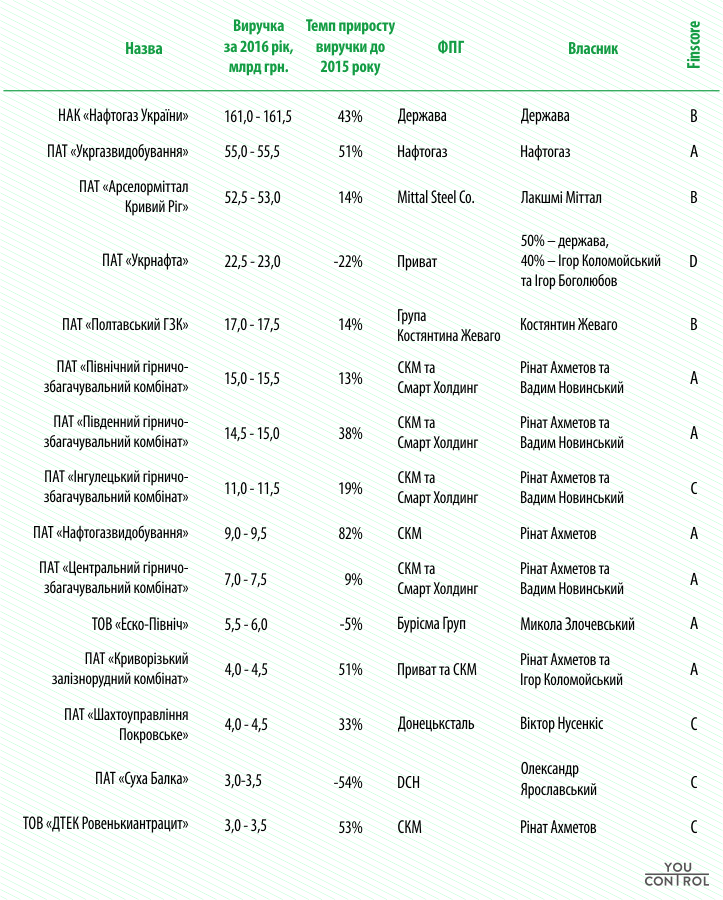 | Назва | Виручка за 2016 рік, млрд грн. | Темп приросту виручки до 2015 року | ФПГ | Власник | Finscore |
|---|---|---|---|---|---|
| НАК «Нафтогаз України» | 161,0 - 161,5 | 43% | Держава | Держава | B |
| ПАТ «Укргазвидобування» | 55,0 - 55,5 | 51% | Нафтогаз | Нафтогаз | A |
| ПАТ «Арселорміттал Кривий Ріг» | 52,5 - 53,0 | 14% | Mittal Steel Co. | Лакшмі Міттал | B |
| ПАТ «Укрнафта» | 22,5 - 23,0 | -22% | Приват | 50% – держава, 40% – Ігор Коломойський та Ігор Боголюбов | D |
| ПАТ «Полтавський ГЗК» | 17,0 - 17,5 | 14% | Група Костянтина Жеваго | Костянтин Жеваго | B |
| ПАТ «Північний гірничо-збагачувальний комбінат» | 15,0 - 15,5 | 13% | СКМ та Смарт Холдинг | Рінат Ахметов та Вадим Новинський | A |
| ПАТ «Південний гірничо-збагачувальний комбінат» | 14,5 - 15,0 | 38% | СКМ та Смарт Холдинг | Рінат Ахметов та Вадим Новинський | A |
| ПАТ «Інгулецький гірничо-збагачувальний комбінат» | 11,0 - 11,5 | 19% | СКМ та Смарт Холдинг | Рінат Ахметов та Вадим Новинський | C |
| ПАТ «Нафтогазвидобування» | 9,0 - 9,5 | 82% | СКМ | Рінат Ахметов | A |
| ПАТ «Центральний гірничо-збагачувальний комбінат» | 7,0 - 7,5 | 9% | СКМ та Смарт Холдинг | Рінат Ахметов та Вадим Новинський | A |
| ТОВ «Еско-Північ» | 5,5 - 6,0 | -5% | Бурісма Груп | Микола Злочевський | A |
| ПАТ «Криворізький залізнорудний комбінат» | 4,0 - 4,5 | 51% | Приват та СКМ | Рінат Ахметов та Ігор Коломойський | A |
| ПАТ «Шахтоуправління Покровське» | 4,0 - 4,5 | 33% | Донецьксталь | Віктор Нусенкіс | C |
| ПАТ «Суха Балка» | 3,0-3,5 | -54% | DCH | Олександр Ярославський | C |
| ТОВ «ДТЕК Ровенькиантрацит» | 3,0 - 3,5 | 53% | СКМ | Рінат Ахметов | C |

YOU CONTROL